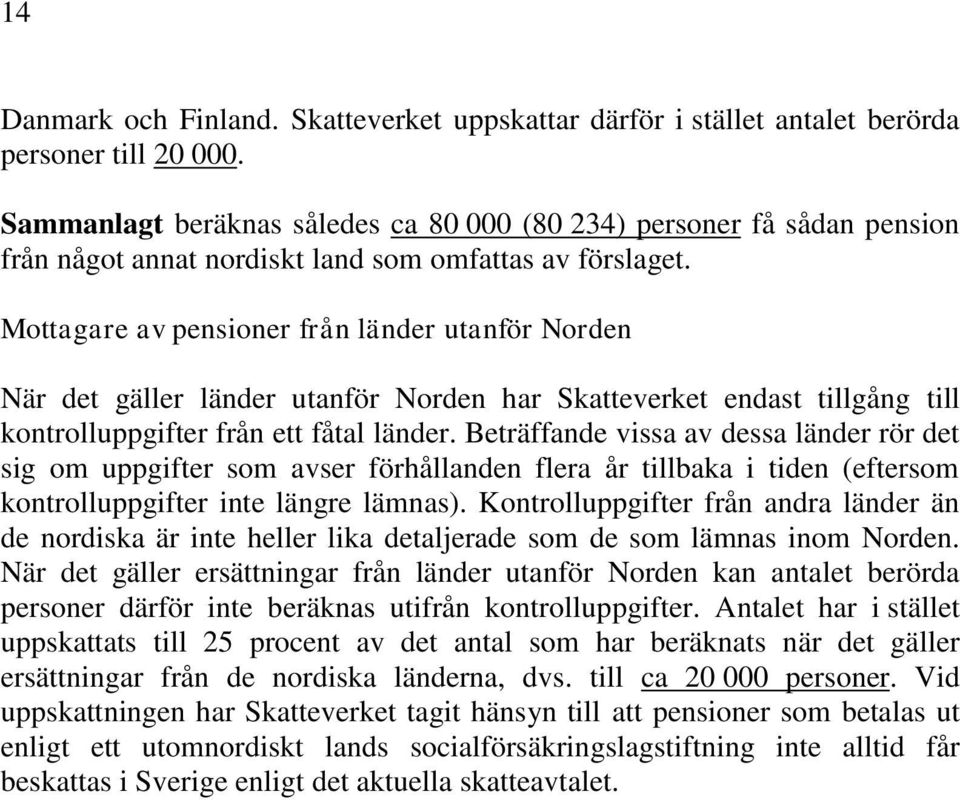 14

Danmark och Finland. Skatteverket uppskattar därför i stället antalet berörda personer till 20 000.

Sammanlagt beräknas således ca 80 000 (80 234) personer få sådan pension från något annat nordiskt land som omfattas av förslaget.

Mottagare av pensioner från länder utanför Norden

När det gäller länder utanför Norden har Skatteverket endast tillgång till kontrolluppgifter från ett fåtal länder. Beträffande vissa av dessa länder rör det sig om uppgifter som avser förhållanden flera år tillbaka i tiden (eftersom kontrolluppgifter inte längre lämnas). Kontrolluppgifter från andra länder än de nordiska är inte heller lika detaljerade som de som lämnas inom Norden. När det gäller ersättningar från länder utanför Norden kan antalet berörda personer därför inte beräknas utifrån kontrolluppgifter. Antalet har i stället uppskattats till 25 procent av det antal som har beräknats när det gäller ersättningar från de nordiska länderna, dvs. till ca 20 000 personer. Vid uppskattningen har Skatteverket tagit hänsyn till att pensioner som betalas ut enligt ett utomnordiskt lands socialförsäkringslagstiftning inte alltid får beskattas i Sverige enligt det aktuella skatteavtalet.